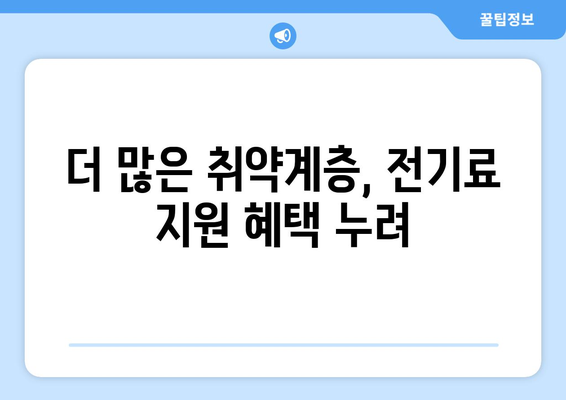 꿀팁정보

더 많은 취약계층, 전기료 지원 혜택 누려